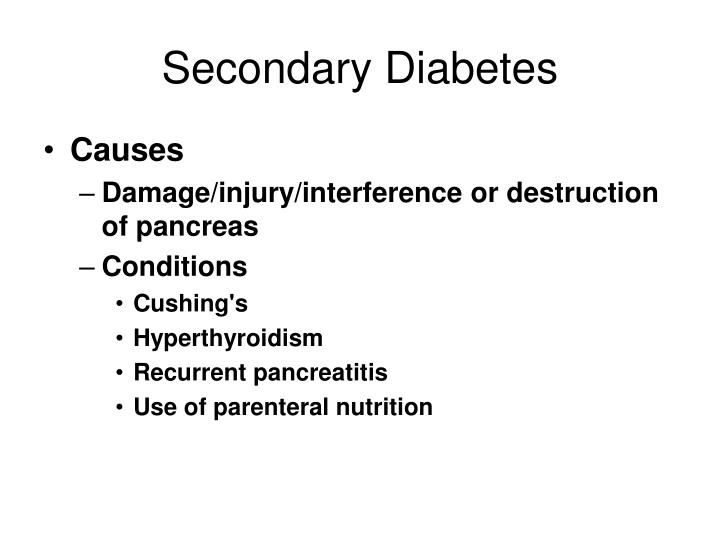 Secondary Diabetes

• Causes
– Damage/injury/interference or destruction of pancreas
– Conditions
• Cushing's
• Hyperthyroidism
• Recurrent pancreatitis
• Use of parenteral nutrition